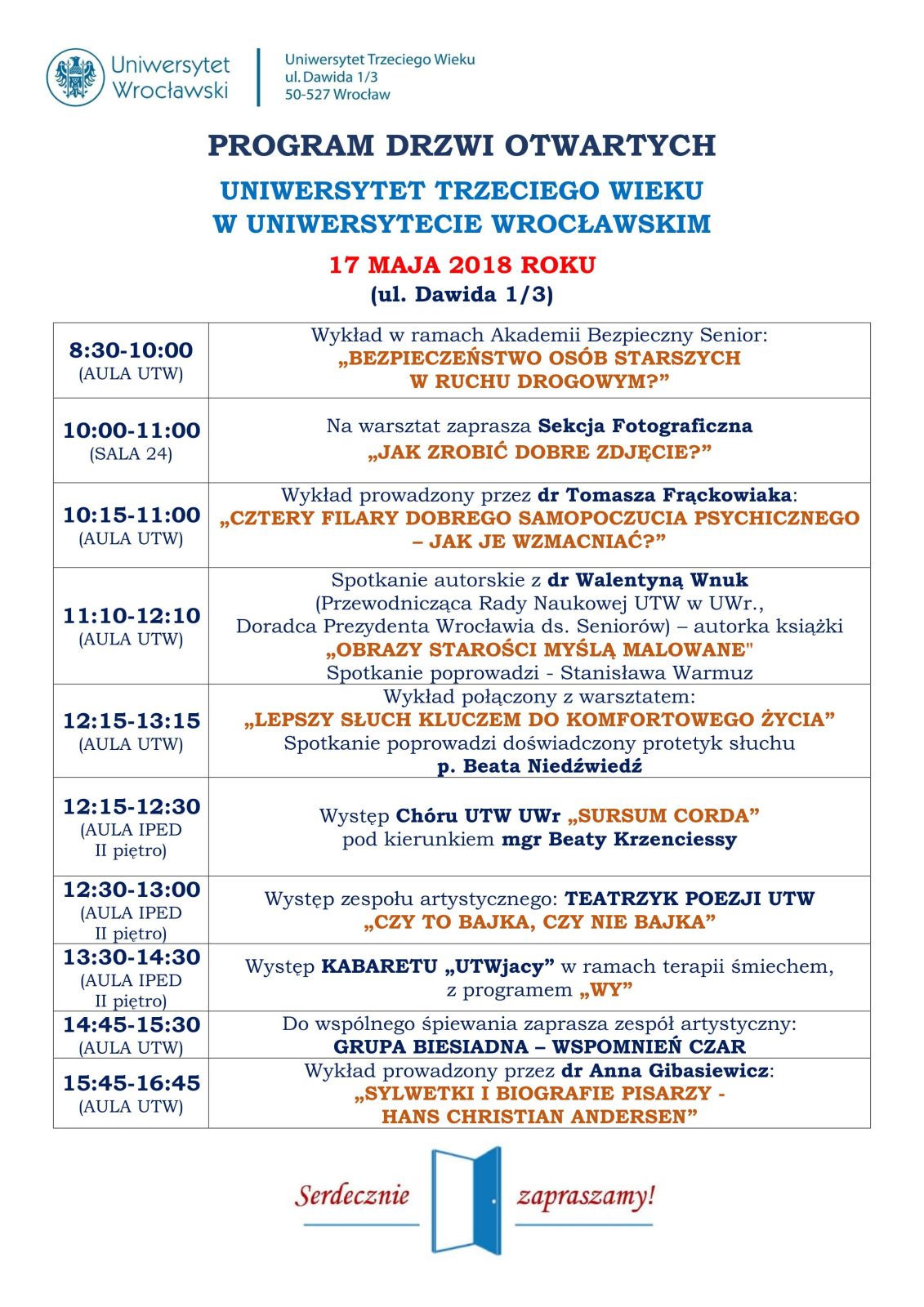 Uniwersytet Wrocławski

Uniwersytet Trzeciego Wieku
ul. Dawida 1/3
50-527 Wrocław

PROGRAM DRZWI OTWARTYCH

UNIWERSYTET TRZECIEGO WIEKU
W UNIWERSYTECIE WROCŁAWSKIM

17 MAJA 2018 ROKU
(ul. Dawida 1/3)

| 8:30-10:00 (AULA UTW) | Wykład w ramach Akademii Bezpieczny Senior: „BEZPIECZEŃSTWO OSÓB STARSZYCH W RUCHU DROGOWYM?” |
|---|---|
| 10:00-11:00 (SALA 24) | Na warsztat zaprasza Sekcja Fotograficzna „JAK ZROBIĆ DOBRE ZDJĘCIE?” |
| 10:15-11:00 (AULA UTW) | Wykład prowadzony przez dr Tomasza Frąckowiaka: „CZTERY FILARY DOBREGO SAMOPOCZUCIA PSYCHICZNEGO – JAK JE WZMACNIAĆ?” |
| 11:10-12:10 (AULA UTW) | Spotkanie autorskie z dr Walentyną Wnuk (Przewodnicząca Rady Naukowej UTW w UWr., Doradca Prezydenta Wrocławia ds. Seniorów) – autorka książki „OBRAZY STAROŚCI MYŚLĄ MALOWANE" Spotkanie poprowadzi - Stanisława Warmuz |
| 12:15-13:15 (AULA UTW) | Wykład połączony z warsztatem: „LEPSZY SŁUCH KLUCZEM DO KOMFORTOWEGO ŻYCIA” Spotkanie poprowadzi doświadczony protetyk słuchu p. Beata Niedźwiedź |
| 12:15-12:30 (AULA IPED II piętro) | Występ Chóru UTW UWr „SURSUM CORDA” pod kierunkiem mgr Beaty Krzenciessy |
| 12:30-13:00 (AULA IPED II piętro) | Występ zespołu artystycznego: TEATRZYK POEZJI UTW „CZY TO BAJKA, CZY NIE BAJKA” |
| 13:30-14:30 (AULA IPED II piętro) | Występ KABARETU „UTWjacy” w ramach terapii śmiechem, z programem „WY” |
| 14:45-15:30 (AULA UTW) | Do wspólnego śpiewania zaprasza zespół artystyczny: GRUPA BIESIADNA – WSPOMNIEŃ CZAR |
| 15:45-16:45 (AULA UTW) | Wykład prowadzony przez dr Anna Gibasiewicz: „SYLWETKI I BIOGRAFIE PISARZY - HANS CHRISTIAN ANDERSEN” |

Serdecznie zapraszamy!